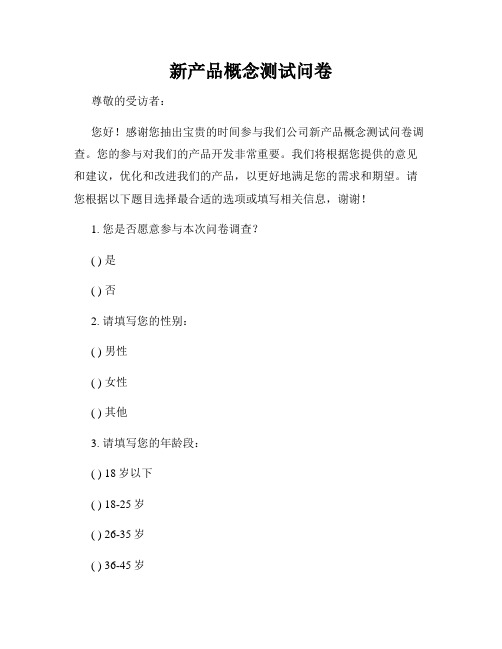 新产品概念测试问卷

尊敬的受访者：

您好！感谢您抽出宝贵的时间参与我们公司新产品概念测试问卷调查。您的参与对我们的产品开发非常重要。我们将根据您提供的意见和建议，优化和改进我们的产品，以更好地满足您的需求和期望。请您根据以下题目选择最合适的选项或填写相关信息，谢谢！

1. 您是否愿意参与本次问卷调查？

( ) 是

( ) 否

2. 请填写您的性别：

( ) 男性

( ) 女性

( ) 其他

3. 请填写您的年龄段：

( ) 18 岁以下

( ) 18-25 岁

( ) 26-35 岁

( ) 36-45 岁